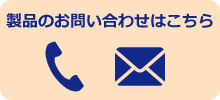 製品のお問い合わせはこちら